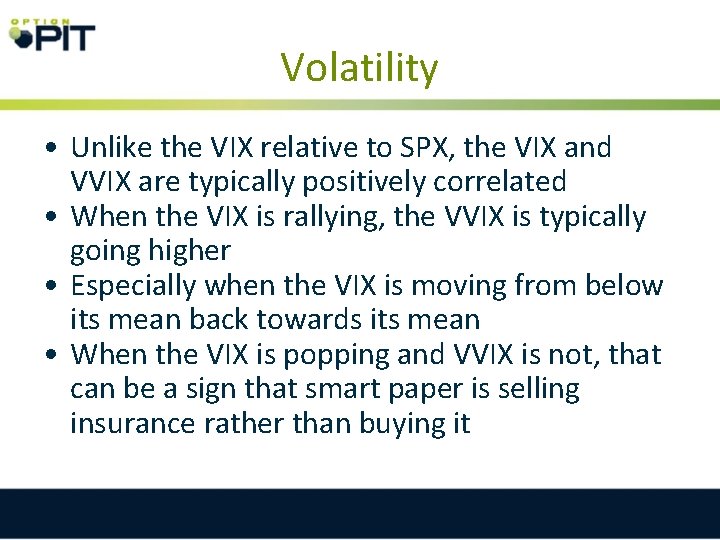 OPTION PIT

Volatility

• Unlike the VIX relative to SPX, the VIX and VVIX are typically positively correlated
• When the VIX is rallying, the VVIX is typically going higher
• Especially when the VIX is moving from below its mean back towards its mean
• When the VIX is popping and VVIX is not, that can be a sign that smart paper is selling insurance rather than buying it